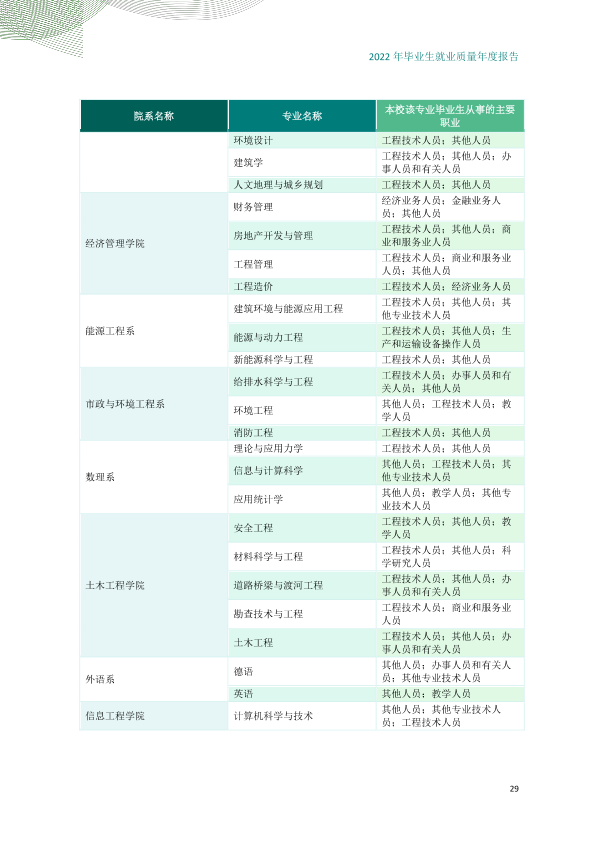 2022年毕业生就业质量年度报告

| 院系名称 | 专业名称 | 本校该专业毕业生从事的主要职业 |
|---|---|---|
|  | 环境设计 | 工程技术人员；其他人员 |
|  | 建筑学 | 工程技术人员；其他人员；办事人员和有关人员 |
|  | 人文地理与城乡规划 | 工程技术人员；其他人员 |
| 经济管理学院 | 财务管理 | 经济业务人员；金融业务人员；其他人员 |
|  | 房地产开发与管理 | 工程技术人员；其他人员；商业和服务业人员 |
|  | 工程管理 | 工程技术人员；商业和服务业人员；其他人员 |
|  | 工程造价 | 工程技术人员；经济业务人员 |
| 能源工程系 | 建筑环境与能源应用工程 | 工程技术人员；其他人员；其他专业技术人员 |
|  | 能源与动力工程 | 工程技术人员；其他人员；生产和运输设备操作人员 |
|  | 新能源科学与工程 | 工程技术人员；其他人员 |
| 市政与环境工程系 | 给排水科学与工程 | 工程技术人员；办事人员和有关人员；其他人员 |
|  | 环境工程 | 其他人员；工程技术人员；教学人员 |
|  | 消防工程 | 工程技术人员；其他人员 |
| 数理系 | 理论与应用力学 | 工程技术人员；其他人员 |
|  | 信息与计算科学 | 其他人员；工程技术人员；其他专业技术人员 |
|  | 应用统计学 | 其他人员；教学人员；其他专业技术人员 |
| 土木工程学院 | 安全工程 | 工程技术人员；其他人员；教学人员 |
|  | 材料科学与工程 | 工程技术人员；其他人员；科学研究人员 |
|  | 道路桥梁与渡河工程 | 工程技术人员；其他人员；办事人员和有关人员 |
|  | 勘查技术与工程 | 工程技术人员；商业和服务业人员 |
|  | 土木工程 | 工程技术人员；其他人员；办事人员和有关人员 |
| 外语系 | 德语 | 其他人员；办事人员和有关人员；其他专业技术人员 |
|  | 英语 | 其他人员；教学人员 |
| 信息工程学院 | 计算机科学与技术 | 其他人员；其他专业技术人员；工程技术人员 |

29